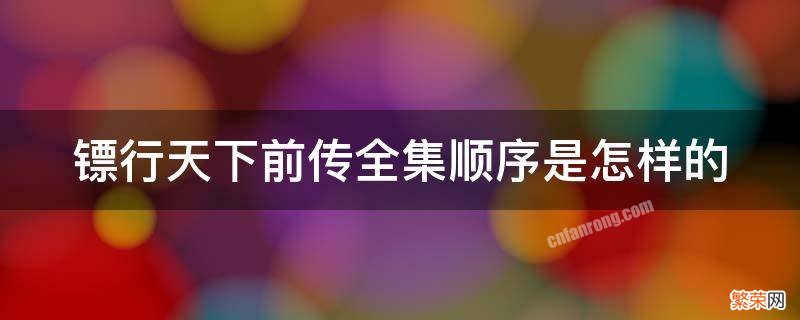 镖行天下前传全集顺序是怎样的

cnfanrong.com

繁荣网